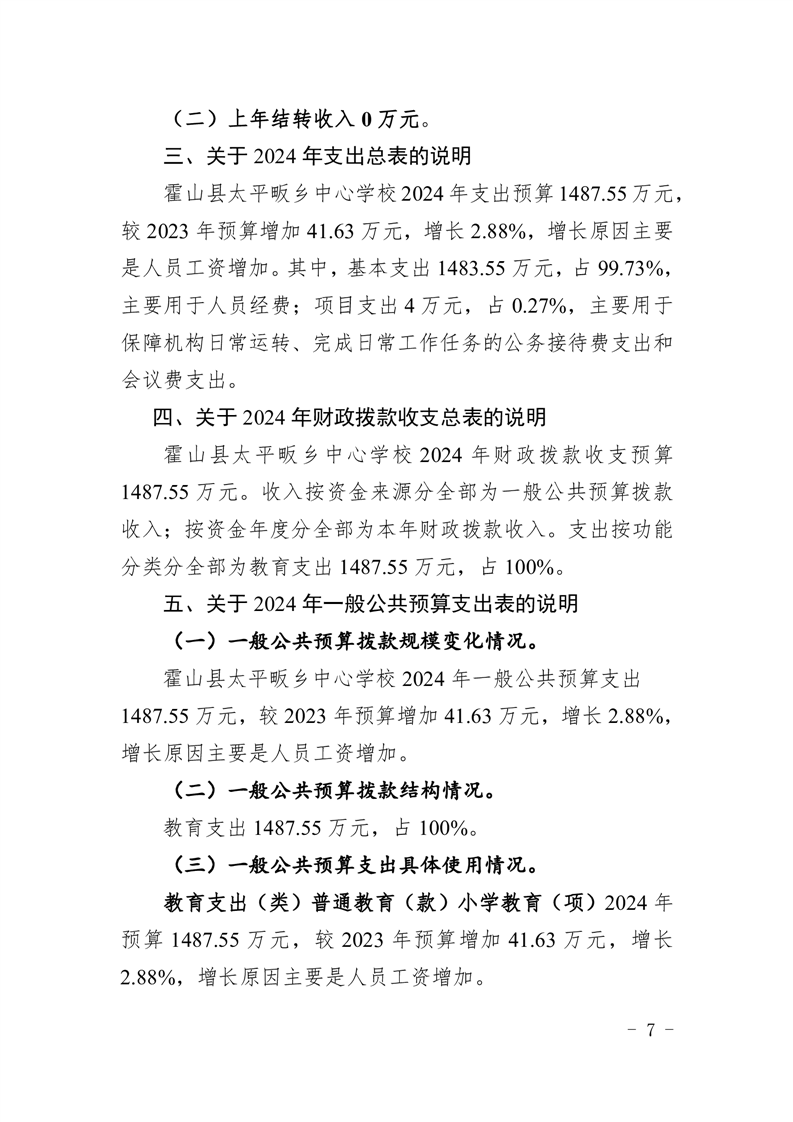 （二）上年结转收入 0 万元。

三、关于 2024 年支出总表的说明

霍山县太平畈乡中心学校 2024 年支出预算 1487.55 万元，较 2023 年预算增加 41.63 万元，增长 2.88%，增长原因主要是人员工资增加。其中，基本支出 1483.55 万元，占 99.73%，主要用于人员经费；项目支出 4 万元，占 0.27%，主要用于保障机构日常运转、完成日常工作任务的公务接待费支出和会议费支出。

四、关于 2024 年财政拨款收支总表的说明

霍山县太平畈乡中心学校 2024 年财政拨款收支预算 1487.55 万元。收入按资金来源分全部为一般公共预算拨款收入；按资金年度分全部为本年财政拨款收入。支出按功能分类分全部为教育支出 1487.55 万元，占 100%。

五、关于 2024 年一般公共预算支出表的说明

（一）一般公共预算拨款规模变化情况。

霍山县太平畈乡中心学校 2024 年一般公共预算支出 1487.55 万元，较 2023 年预算增加 41.63 万元，增长 2.88%，增长原因主要是人员工资增加。

（二）一般公共预算拨款结构情况。

教育支出 1487.55 万元，占 100%。

（三）一般公共预算支出具体使用情况。

教育支出（类）普通教育（款）小学教育（项）2024 年预算 1487.55 万元，较 2023 年预算增加 41.63 万元，增长 2.88%，增长原因主要是人员工资增加。

- 7 -